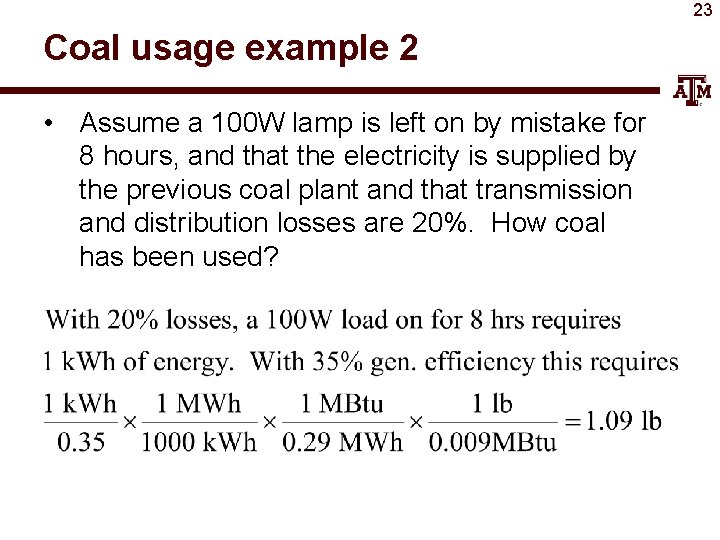 23

Coal usage example 2

ATM

• Assume a 100W lamp is left on by mistake for 8 hours, and that the electricity is supplied by the previous coal plant and that transmission and distribution losses are 20%. How coal has been used?

With 20% losses, a 100W load on for 8 hrs requires 1 kWh of energy. With 35% gen. efficiency this requires

$\frac{1 \text{ kWh}}{0.35} \times \frac{1 \text{ MWh}}{1000 \text{ kWh}} \times \frac{1 \text{ MBtu}}{0.29 \text{ MWh}} \times \frac{1 \text{ lb}}{0.009\text{MBtu}} = 1.09 \text{ lb}$